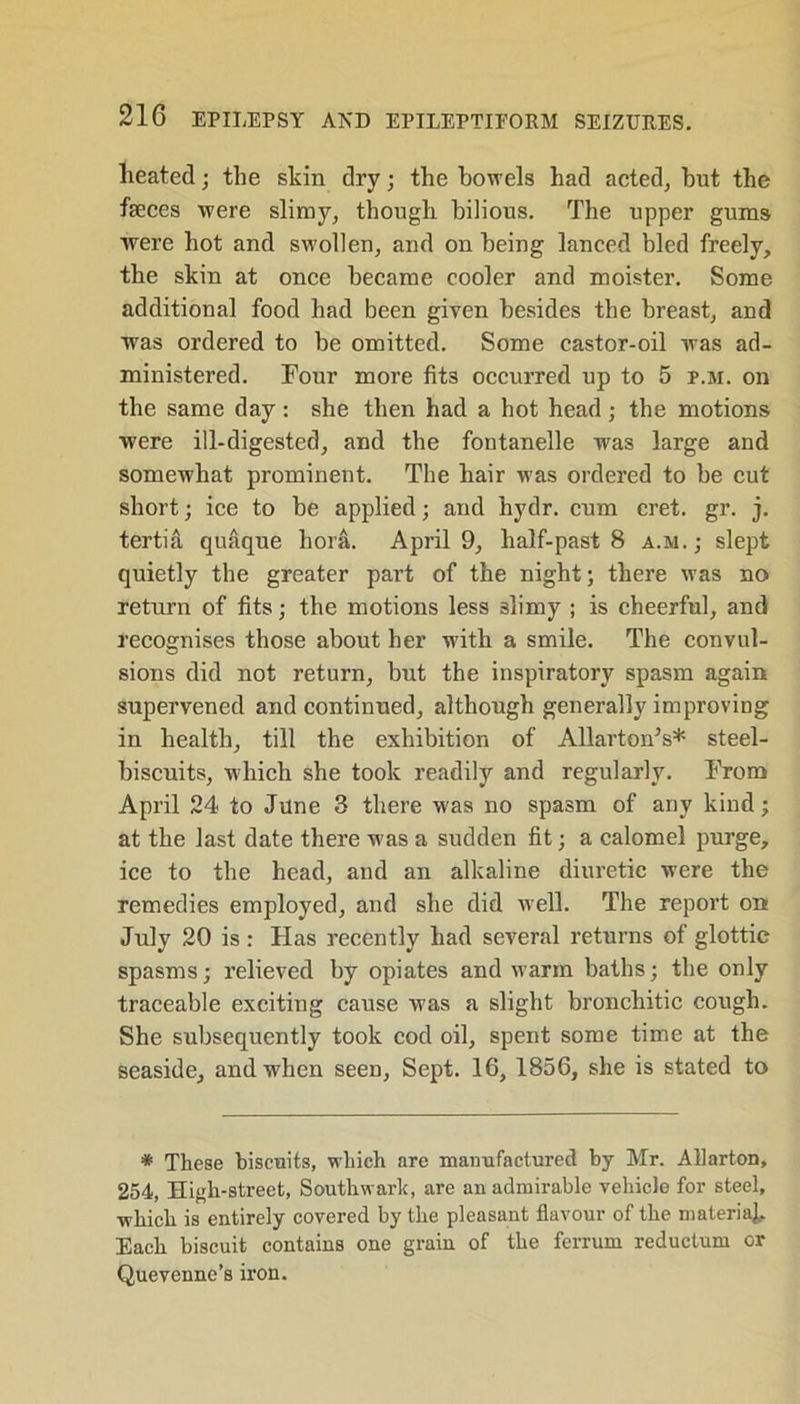 216 EPILEPSY AND EPILEPTIFORM SEIZURES.

heated; the skin dry; the bowels had acted, but the fæces were slimy, though bilious. The upper gums were hot and swollen, and on being lanced bled freely, the skin at once became cooler and moister. Some additional food had been given besides the breast, and was ordered to be omitted. Some castor-oil was administered. Four more fits occurred up to 5 P.M. on the same day: she then had a hot head; the motions were ill-digested, and the fontanelle was large and somewhat prominent. The hair was ordered to be cut short; ice to be applied; and hydr. cum cret. gr. j. tertiâ quâque horâ. April 9, half-past 8 A.M.; slept quietly the greater part of the night; there was no return of fits; the motions less slimy; is cheerful, and recognises those about her with a smile. The convulsions did not return, but the inspiratory spasm again supervened and continued, although generally improving in health, till the exhibition of Allarton's* steel-biscuits, which she took readily and regularly. From April 24 to June 3 there was no spasm of any kind; at the last date there was a sudden fit; a calomel purge, ice to the head, and an alkaline diuretic were the remedies employed, and she did well. The report on July 20 is: Has recently had several returns of glottic spasms; relieved by opiates and warm baths; the only traceable exciting cause was a slight bronchitic cough. She subsequently took cod oil, spent some time at the seaside, and when seen, Sept. 16, 1856, she is stated to

* These biscuits, which are manufactured by Mr. Allarton, 254, High-street, Southwark, are an admirable vehicle for steel, which is entirely covered by the pleasant flavour of the material. Each biscuit contains one grain of the ferrum reductum or Quevenne's iron.